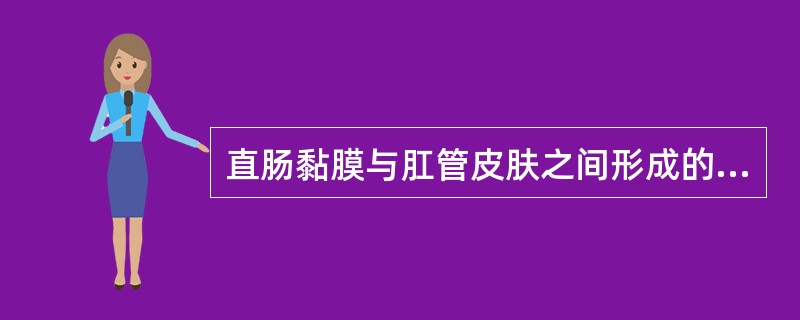 直肠黏膜与肛管皮肤之间形成的...